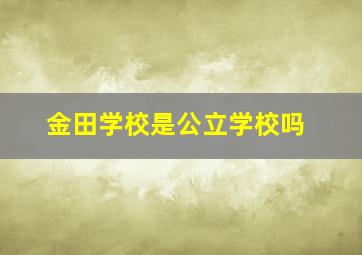 金田学校是公立学校吗